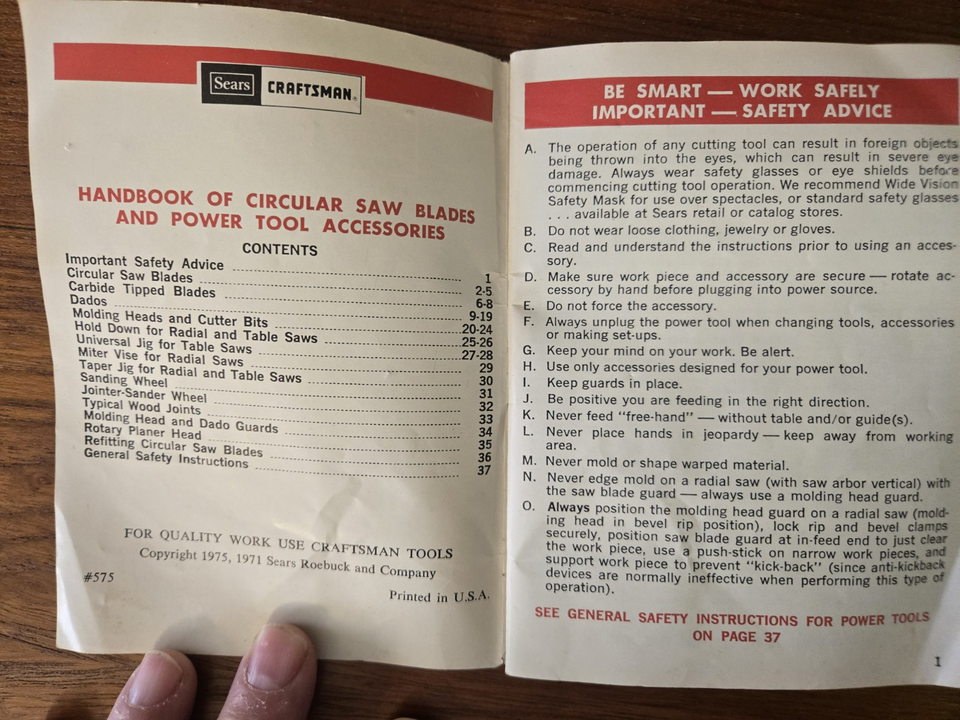 Sears CRAFTSMAN

HANDBOOK OF CIRCULAR SAW BLADES AND POWER TOOL ACCESSORIES

CONTENTS

| | |
|---|---|
| Important Safety Advice | 1 |
| Circular Saw Blades | 2-5 |
| Carbide Tipped Blades | 6-8 |
| Dados | 9-19 |
| Molding Heads and Cutter Bits | 20-24 |
| Hold Down for Radial and Table Saws | 25-26 |
| Universal Jig for Table Saws | 27-28 |
| Miter Vise for Radial Saws | 29 |
| Taper Jig for Radial and Table Saws | 30 |
| Sanding Wheel | 31 |
| Jointer-Sander Wheel | 32 |
| Typical Wood Joints | 33 |
| Molding Head and Dado Guards | 34 |
| Rotary Planer Head | 35 |
| Refitting Circular Saw Blades | 36 |
| General Safety Instructions | 37 |

FOR QUALITY WORK USE CRAFTSMAN TOOLS
Copyright 1975, 1971 Sears Roebuck and Company

#575

Printed in U.S.A.

BE SMART — WORK SAFELY
IMPORTANT — SAFETY ADVICE

A. The operation of any cutting tool can result in foreign objects being thrown into the eyes, which can result in severe eye damage. Always wear safety glasses or eye shields before commencing cutting tool operation. We recommend Wide Vision Safety Mask for use over spectacles, or standard safety glasses . . . available at Sears retail or catalog stores.
B. Do not wear loose clothing, jewelry or gloves.
C. Read and understand the instructions prior to using an accessory.
D. Make sure work piece and accessory are secure — rotate accessory by hand before plugging into power source.
E. Do not force the accessory.
F. Always unplug the power tool when changing tools, accessories or making set-ups.
G. Keep your mind on your work. Be alert.
H. Use only accessories designed for your power tool.
I. Keep guards in place.
J. Be positive you are feeding in the right direction.
K. Never feed "free-hand" — without table and/or guide(s).
L. Never place hands in jeopardy — keep away from working area.
M. Never mold or shape warped material.
N. Never edge mold on a radial saw (with saw arbor vertical) with the saw blade guard — always use a molding head guard.
O. Always position the molding head guard on a radial saw (molding head in bevel rip position), lock rip and bevel clamps securely, position saw blade guard at in-feed end to just clear the work piece, use a push-stick on narrow work pieces, and support work piece to prevent "kick-back" (since anti-kickback devices are normally ineffective when performing this type of operation).

SEE GENERAL SAFETY INSTRUCTIONS FOR POWER TOOLS ON PAGE 37

1